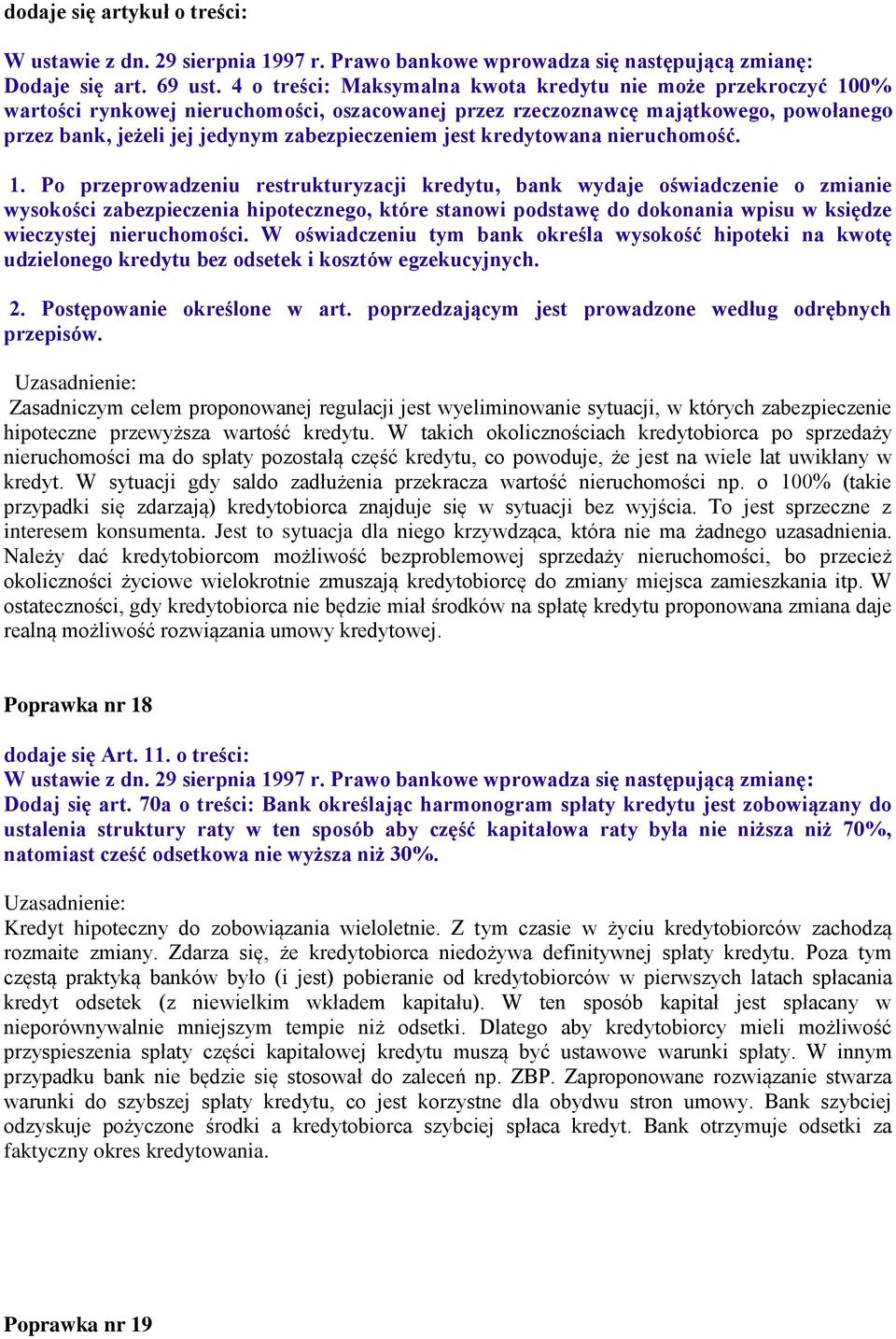 dodaje się artykuł o treści:

W ustawie z dn. 29 sierpnia 1997 r. Prawo bankowe wprowadza się następującą zmianę: Dodaje się art. 69 ust. 4 o treści: Maksymalna kwota kredytu nie może przekroczyć 100% wartości rynkowej nieruchomości, oszacowanej przez rzeczoznawcę majątkowego, powołanego przez bank, jeżeli jej jedynym zabezpieczeniem jest kredytowana nieruchomość.

1. Po przeprowadzeniu restrukturyzacji kredytu, bank wydaje oświadczenie o zmianie wysokości zabezpieczenia hipotecznego, które stanowi podstawę do dokonania wpisu w księdze wieczystej nieruchomości. W oświadczeniu tym bank określa wysokość hipoteki na kwotę udzielonego kredytu bez odsetek i kosztów egzekucyjnych.

2. Postępowanie określone w art. poprzedzającym jest prowadzone według odrębnych przepisów.

Uzasadnienie:
Zasadniczym celem proponowanej regulacji jest wyeliminowanie sytuacji, w których zabezpieczenie hipoteczne przewyższa wartość kredytu. W takich okolicznościach kredytobiorca po sprzedaży nieruchomości ma do spłaty pozostałą część kredytu, co powoduje, że jest na wiele lat uwikłany w kredyt. W sytuacji gdy saldo zadłużenia przekracza wartość nieruchomości np. o 100% (takie przypadki się zdarzają) kredytobiorca znajduje się w sytuacji bez wyjścia. To jest sprzeczne z interesem konsumenta. Jest to sytuacja dla niego krzywdząca, która nie ma żadnego uzasadnienia. Należy dać kredytobiorcom możliwość bezproblemowej sprzedaży nieruchomości, bo przecież okoliczności życiowe wielokrotnie zmuszają kredytobiorcę do zmiany miejsca zamieszkania itp. W ostateczności, gdy kredytobiorca nie będzie miał środków na spłatę kredytu proponowana zmiana daje realną możliwość rozwiązania umowy kredytowej.

Poprawka nr 18

dodaje się Art. 11. o treści:
W ustawie z dn. 29 sierpnia 1997 r. Prawo bankowe wprowadza się następującą zmianę:
Dodaj się art. 70a o treści: Bank określając harmonogram spłaty kredytu jest zobowiązany do ustalenia struktury raty w ten sposób aby część kapitałowa raty była nie niższa niż 70%, natomiast cześć odsetkowa nie wyższa niż 30%.

Uzasadnienie:
Kredyt hipoteczny do zobowiązania wieloletnie. Z tym czasie w życiu kredytobiorców zachodzą rozmaite zmiany. Zdarza się, że kredytobiorca niedożywa definitywnej spłaty kredytu. Poza tym częstą praktyką banków było (i jest) pobieranie od kredytobiorców w pierwszych latach spłacania kredyt odsetek (z niewielkim wkładem kapitału). W ten sposób kapitał jest spłacany w nieporównywalnie mniejszym tempie niż odsetki. Dlatego aby kredytobiorcy mieli możliwość przyspieszenia spłaty części kapitałowej kredytu muszą być ustawowe warunki spłaty. W innym przypadku bank nie będzie się stosował do zaleceń np. ZBP. Zaproponowane rozwiązanie stwarza warunki do szybszej spłaty kredytu, co jest korzystne dla obydwu stron umowy. Bank szybciej odzyskuje pożyczone środki a kredytobiorca szybciej spłaca kredyt. Bank otrzymuje odsetki za faktyczny okres kredytowania.

Poprawka nr 19